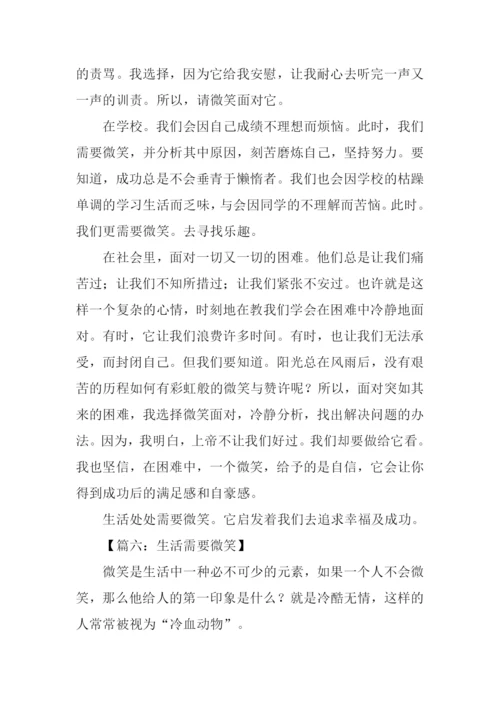 的责骂。我选择，因为它给我安慰，让我耐心去听完一声又一声的训责。所以，请微笑面对它。

在学校。我们会因自己成绩不理想而烦恼。此时，我们需要微笑，并分析其中原因，刻苦磨炼自己，坚持努力。要知道，成功总是不会垂青于懒惰者。我们也会因学校的枯躁单调的学习生活而乏味，与会因同学的不理解而苦恼。此时。我们更需要微笑。去寻找乐趣。

在社会里，面对一切又一切的困难。他们总是让我们痛苦过；让我们不知所措过；让我们紧张不安过。也许就是这样一个复杂的心情，时刻地在教我们学会在困难中冷静地面对。有时，它让我们浪费许多时间。有时，也让我们无法承受，而封闭自己。但我们要知道。阳光总在风雨后，没有艰苦的历程如何有彩虹般的微笑与赞许呢？所以，面对突如其来的困难，我选择微笑面对，冷静分析，找出解决问题的办法。因为，我明白，上帝不让我们好过。我们却要做给它看。我也坚信，在困难中，一个微笑，给予的是自信，它会让你得到成功后的满足感和自豪感。

生活处处需要微笑。它启发着我们去追求幸福及成功。

【篇六：生活需要微笑】

微笑是生活中一种必不可少的元素，如果一个人不会微笑，那么他给人的第一印象是什么？就是冷酷无情，这样的人常常被视为“冷血动物”。